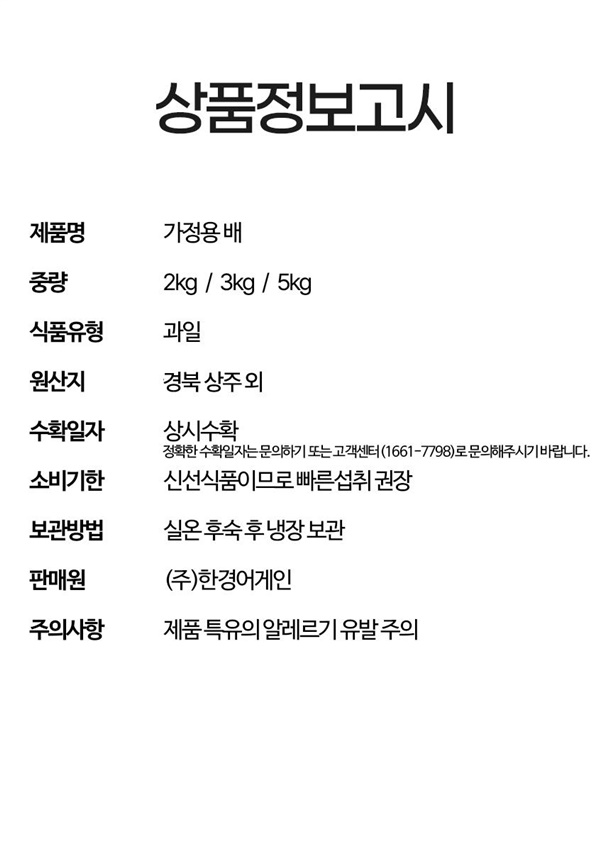 상품정보고시

제품명
가정용 배

중량
2kg / 3kg / 5kg

식품유형
과일

원산지
경북 상주 외

수확일자
상시수확
정확한 수확일자는 문의하기 또는 고객센터 (1661-7798)로 문의해주시기 바랍니다.

소비기한
신선식품이므로 빠른섭취 권장

보관방법
실온 후숙 후 냉장 보관

판매원
(주)한경어게인

주의사항
제품 특유의 알레르기 유발 주의